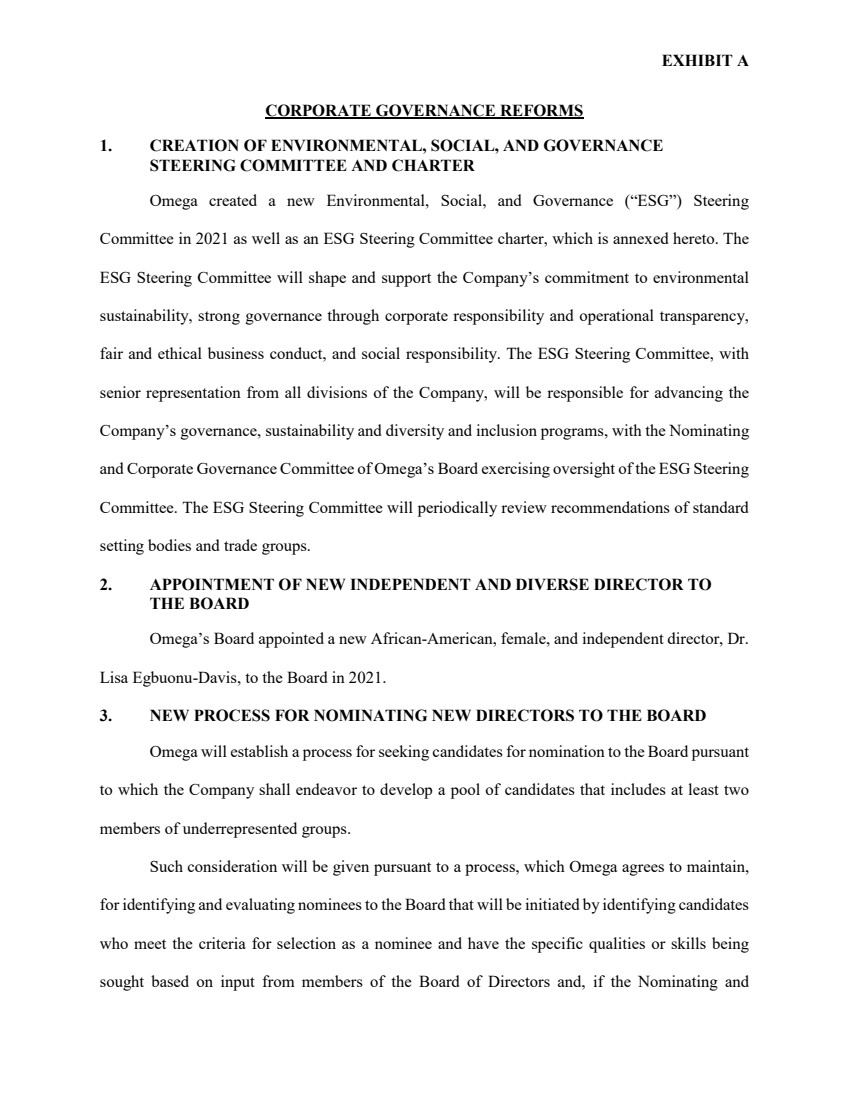 EXHIBIT A

CORPORATE GOVERNANCE REFORMS

1. CREATION OF ENVIRONMENTAL, SOCIAL, AND GOVERNANCE STEERING COMMITTEE AND CHARTER

Omega created a new Environmental, Social, and Governance (“ESG”) Steering Committee in 2021 as well as an ESG Steering Committee charter, which is annexed hereto. The ESG Steering Committee will shape and support the Company’s commitment to environmental sustainability, strong governance through corporate responsibility and operational transparency, fair and ethical business conduct, and social responsibility. The ESG Steering Committee, with senior representation from all divisions of the Company, will be responsible for advancing the Company’s governance, sustainability and diversity and inclusion programs, with the Nominating and Corporate Governance Committee of Omega’s Board exercising oversight of the ESG Steering Committee. The ESG Steering Committee will periodically review recommendations of standard setting bodies and trade groups.

2. APPOINTMENT OF NEW INDEPENDENT AND DIVERSE DIRECTOR TO THE BOARD

Omega’s Board appointed a new African-American, female, and independent director, Dr. Lisa Egbuonu-Davis, to the Board in 2021.

3. NEW PROCESS FOR NOMINATING NEW DIRECTORS TO THE BOARD

Omega will establish a process for seeking candidates for nomination to the Board pursuant to which the Company shall endeavor to develop a pool of candidates that includes at least two members of underrepresented groups.

Such consideration will be given pursuant to a process, which Omega agrees to maintain, for identifying and evaluating nominees to the Board that will be initiated by identifying candidates who meet the criteria for selection as a nominee and have the specific qualities or skills being sought based on input from members of the Board of Directors and, if the Nominating and